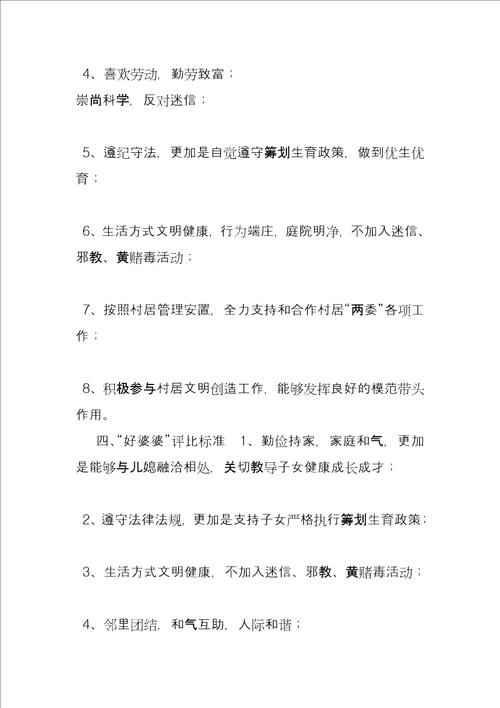 4、喜欢劳动，勤劳致富；
崇尚科学，反对迷信；

5、遵纪守法，更加是自觉遵守筹划生育政策，做到优生优育；

6、生活方式文明健康，行为端庄，庭院明净，不加入迷信、邪教、黄赌毒活动；

7、按照村居管理安置，全力支持和合作村居“两委”各项工作；

8、积极参与村居文明创造工作，能够发挥良好的模范带头作用。

四、“好婆婆”评比标准　1、勤俭持家，家庭和气，更加是能够与儿媳融洽相处，关切教导子女健康成长成才；

2、遵守法律法规，更加是支持子女严格执行筹划生育政策；

3、生活方式文明健康，不加入迷信、邪教、黄赌毒活动；

4、邻里团结，和气互助，人际和谐；